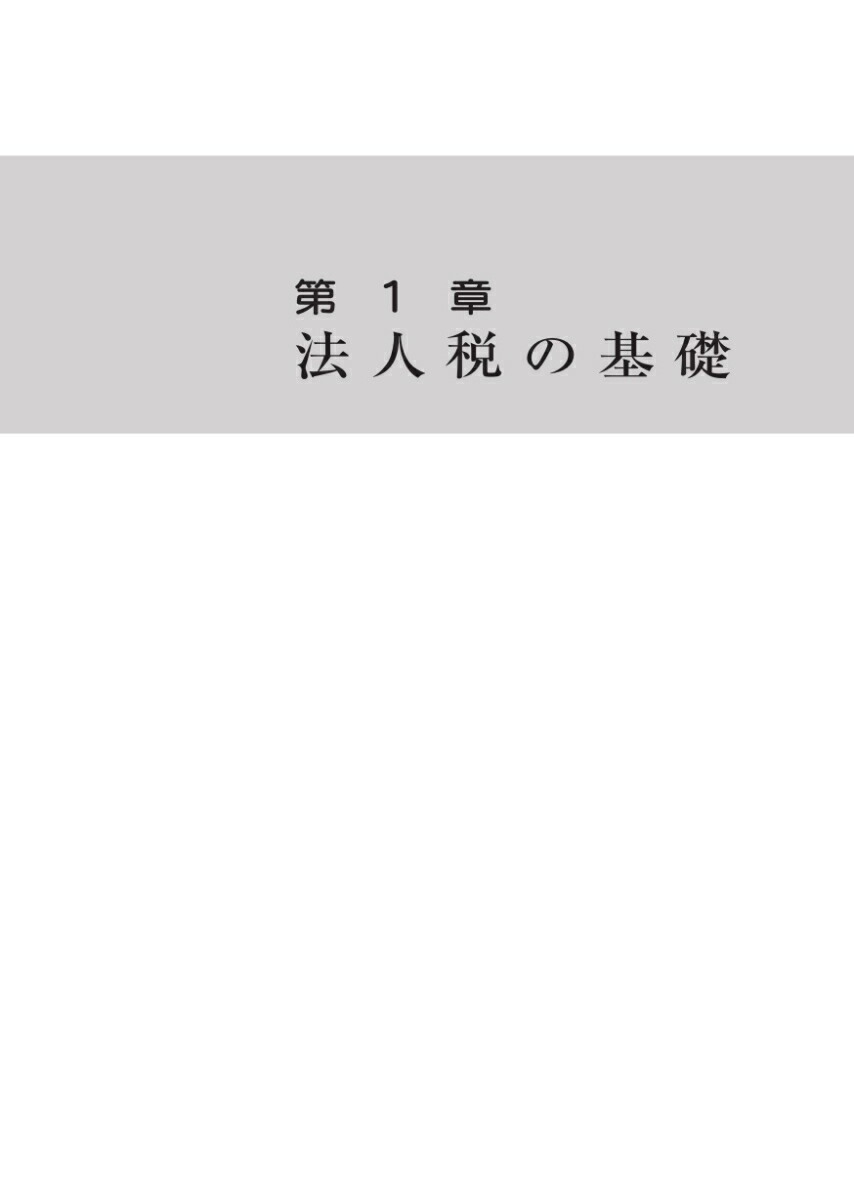 第 1 章
法人税の基礎